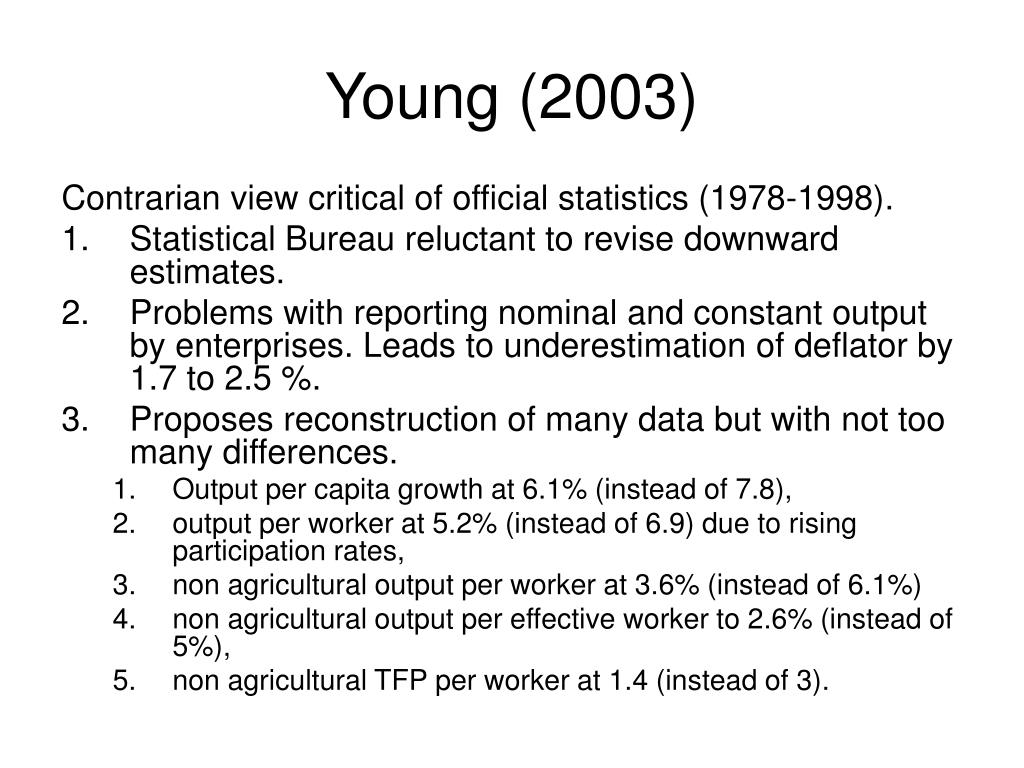 Young (2003)

Contrarian view critical of official statistics (1978-1998).

1. Statistical Bureau reluctant to revise downward estimates.
2. Problems with reporting nominal and constant output by enterprises. Leads to underestimation of deflator by 1.7 to 2.5 %.
3. Proposes reconstruction of many data but with not too many differences.
   1. Output per capita growth at 6.1% (instead of 7.8),
   2. output per worker at 5.2% (instead of 6.9) due to rising participation rates,
   3. non agricultural output per worker at 3.6% (instead of 6.1%)
   4. non agricultural output per effective worker to 2.6% (instead of 5%),
   5. non agricultural TFP per worker at 1.4 (instead of 3).